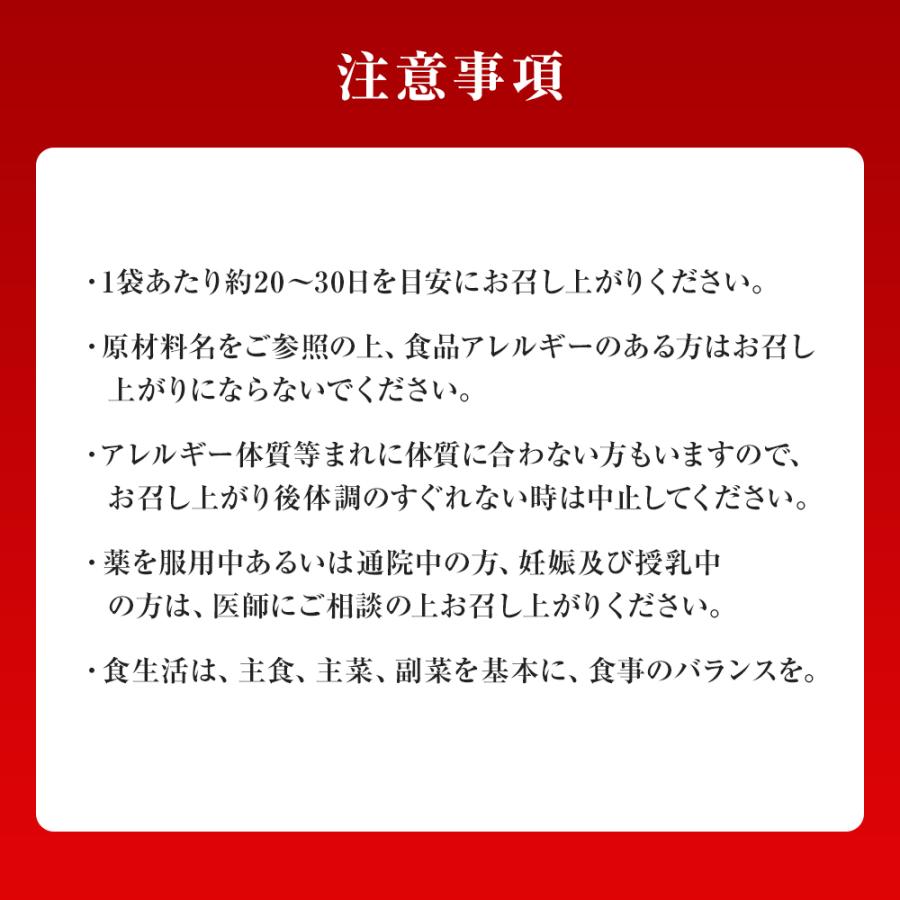 注意事項

・1袋あたり約20～30日を目安にお召し上がりください。

・原材料名をご参照の上、食品アレルギーのある方はお召し上がりにならないでください。

・アレルギー体質等まれに体質に合わない方もいますので、お召し上がり後体調のすぐれない時は中止してください。

・薬を服用中あるいは通院中の方、妊娠及び授乳中の方は、医師にご相談の上お召し上がりください。

・食生活は、主食、主菜、副菜を基本に、食事のバランスを。